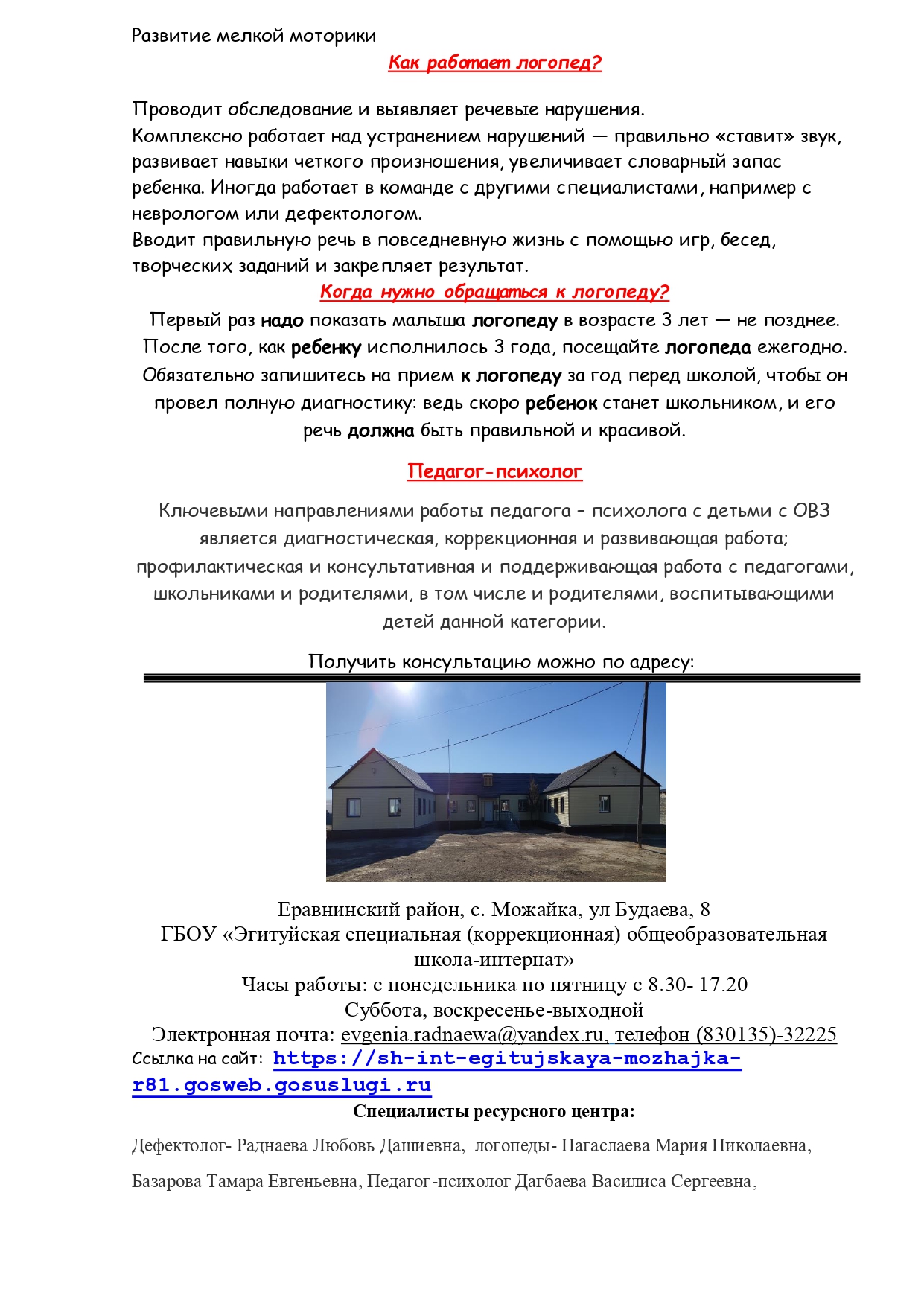 Развитие мелкой моторики

Как работает логопед?

Проводит обследование и выявляет речевые нарушения.
Комплексно работает над устранением нарушений — правильно «ставит» звук, развивает навыки четкого произношения, увеличивает словарный запас ребенка. Иногда работает в команде с другими специалистами, например с неврологом или дефектологом.
Вводит правильную речь в повседневную жизнь с помощью игр, бесед, творческих заданий и закрепляет результат.

Когда нужно обращаться к логопеду?

Первый раз надо показать малыша логопеду в возрасте 3 лет — не позднее. После того, как ребенку исполнилось 3 года, посещайте логопеда ежегодно. Обязательно запишитесь на прием к логопеду за год перед школой, чтобы он провел полную диагностику: ведь скоро ребенок станет школьником, и его речь должна быть правильной и красивой.

Педагог-психолог

Ключевыми направлениями работы педагога – психолога с детьми с ОВЗ является диагностическая, коррекционная и развивающая работа; профилактическая и консультативная и поддерживающая работа с педагогами, школьниками и родителями, в том числе и родителями, воспитывающими детей данной категории.

Получить консультацию можно по адресу:

Еравнинский район, с. Можайка, ул Будаева, 8
ГБОУ «Эгитуйская специальная (коррекционная) общеобразовательная школа-интернат»
Часы работы: с понедельника по пятницу с 8.30- 17.20
Суббота, воскресенье-выходной
Электронная почта: evgenia.radnaewa@yandex.ru, телефон (830135)-32225
Ссылка на сайт: https://sh-int-egitujskaya-mozhajka-r81.gosweb.gosuslugi.ru

Специалисты ресурсного центра:

Дефектолог- Раднаева Любовь Дашиевна, логопеды- Нагаслаева Мария Николаевна,

Базарова Тамара Евгеньевна, Педагог-психолог Дагбаева Василиса Сергеевна,